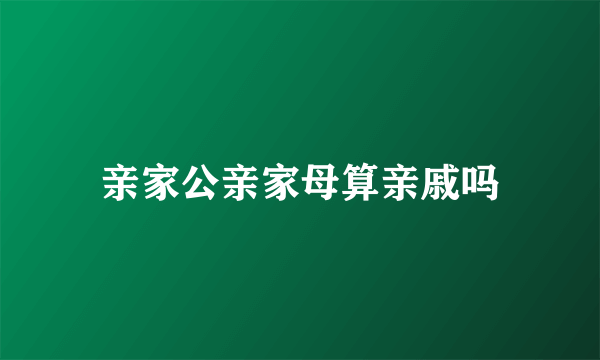 亲家公亲家母算亲戚吗